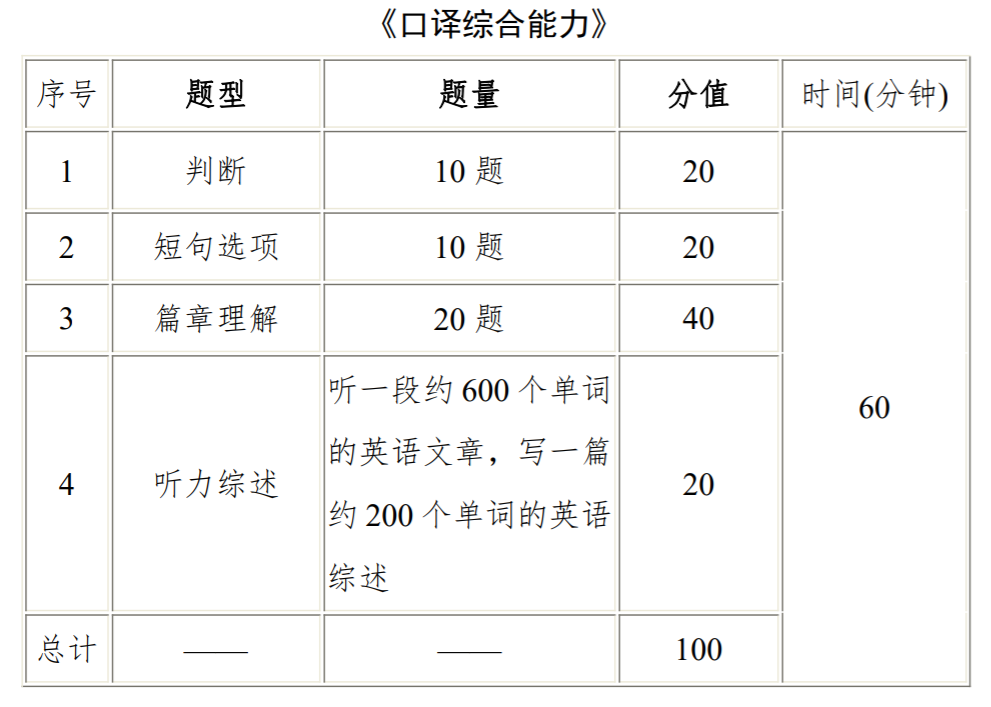 《口译综合能力》

| 序号 | 题型 | 题量 | 分值 | 时间(分钟) |
|---|---|---|---|---|
| 1 | 判断 | 10 题 | 20 | 60 |
| 2 | 短句选项 | 10 题 | 20 | |
| 3 | 篇章理解 | 20 题 | 40 | |
| 4 | 听力综述 | 听一段约 600 个单词的英语文章，写一篇约 200 个单词的英语综述 | 20 | |
| 总计 | —— | —— | 100 | |